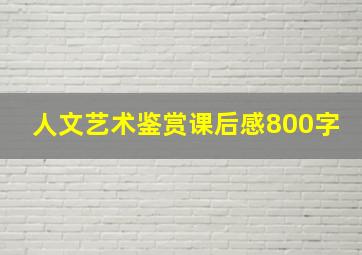 人文艺术鉴赏课后感800字